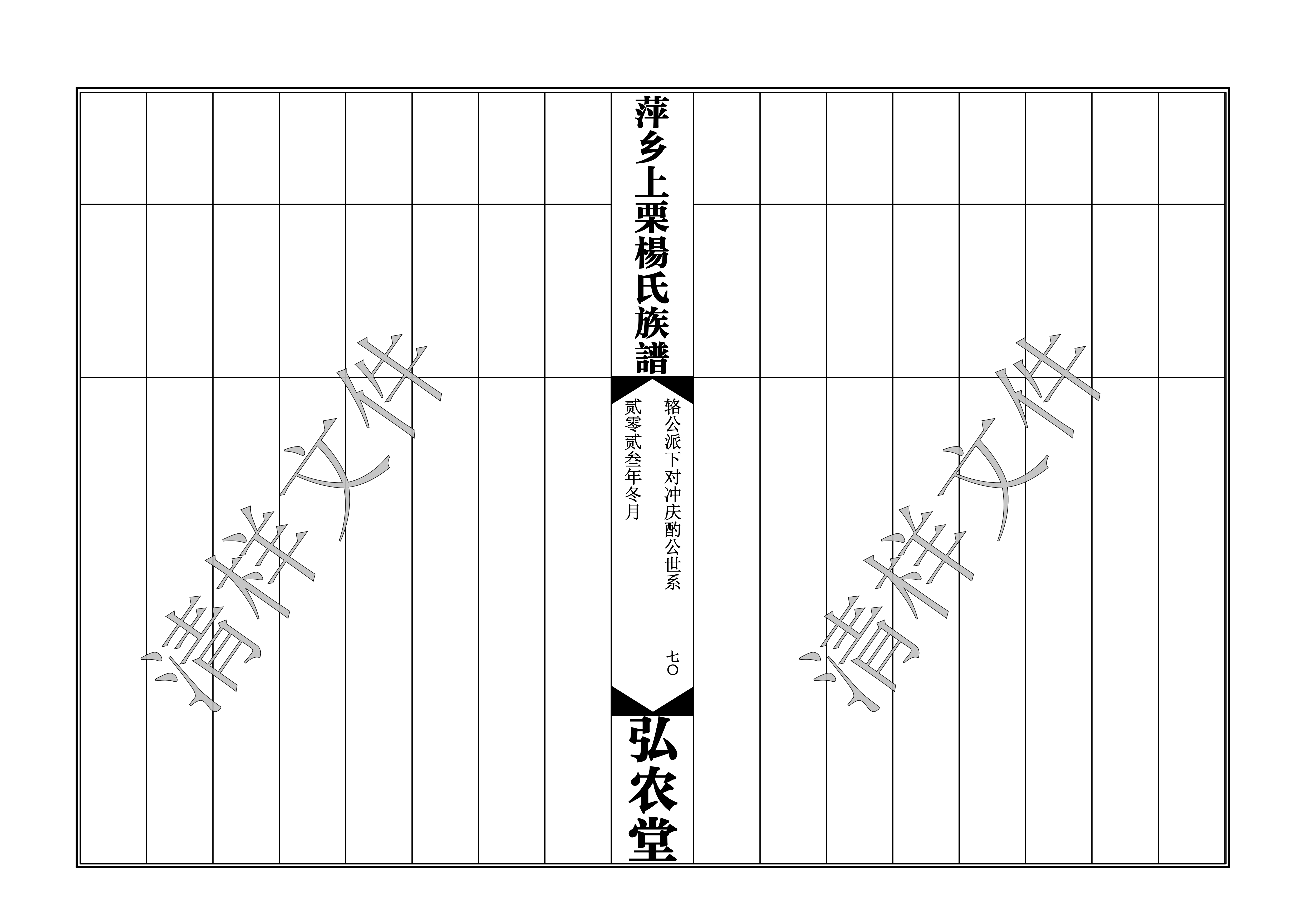 萍乡上栗楊氏族譜

辂公派下对冲庆酌公世系

七〇

贰零贰叁年冬月

弘农堂

清样文件